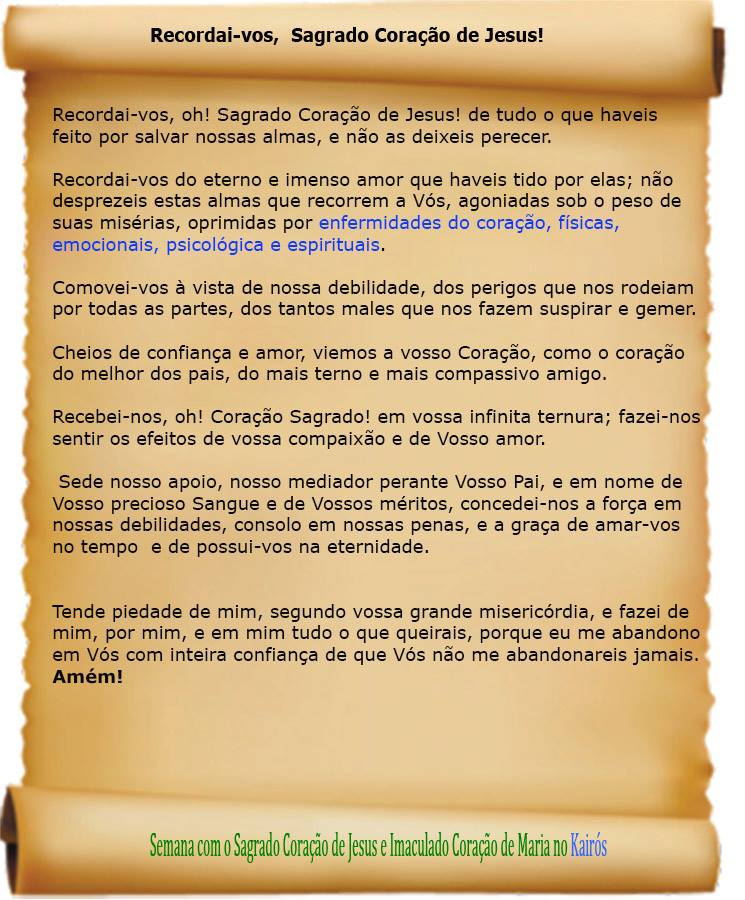 Recordai-vos, Sagrado Coração de Jesus!

Recordai-vos, oh! Sagrado Coração de Jesus! de tudo o que haveis feito por salvar nossas almas, e não as deixeis perecer.

Recordai-vos do eterno e imenso amor que haveis tido por elas; não desprezeis estas almas que recorrem a Vós, agoniadas sob o peso de suas misérias, oprimidas por enfermidades do coração, físicas, emocionais, psicológica e espirituais.

Comovei-vos à vista de nossa debilidade, dos perigos que nos rodeiam por todas as partes, dos tantos males que nos fazem suspirar e gemer.

Cheios de confiança e amor, viemos a vosso Coração, como o coração do melhor dos pais, do mais terno e mais compassivo amigo.

Recebei-nos, oh! Coração Sagrado! em vossa infinita ternura; fazei-nos sentir os efeitos de vossa compaixão e de Vosso amor.

Sede nosso apoio, nosso mediador perante Vosso Pai, e em nome de Vosso precioso Sangue e de Vossos méritos, concedei-nos a força em nossas debilidades, consolo em nossas penas, e a graça de amar-vos no tempo e de possui-vos na eternidade.

Tende piedade de mim, segundo vossa grande misericórdia, e fazei de mim, por mim, e em mim tudo o que queirais, porque eu me abandono em Vós com inteira confiança de que Vós não me abandonareis jamais. Amém!

Semana com o Sagrado Coração de Jesus e Imaculado Coração de Maria no Kairós